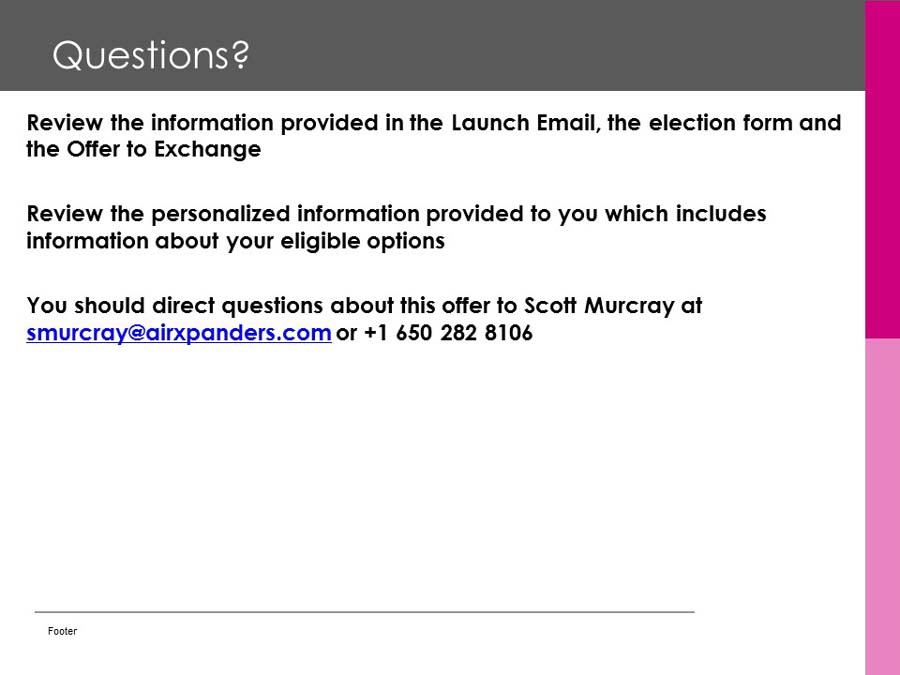 Questions?

Review the information provided in the Launch Email, the election form and the Offer to Exchange

Review the personalized information provided to you which includes information about your eligible options

You should direct questions about this offer to Scott Murcray at smurcray@airxpanders.com or +1 650 282 8106

Footer